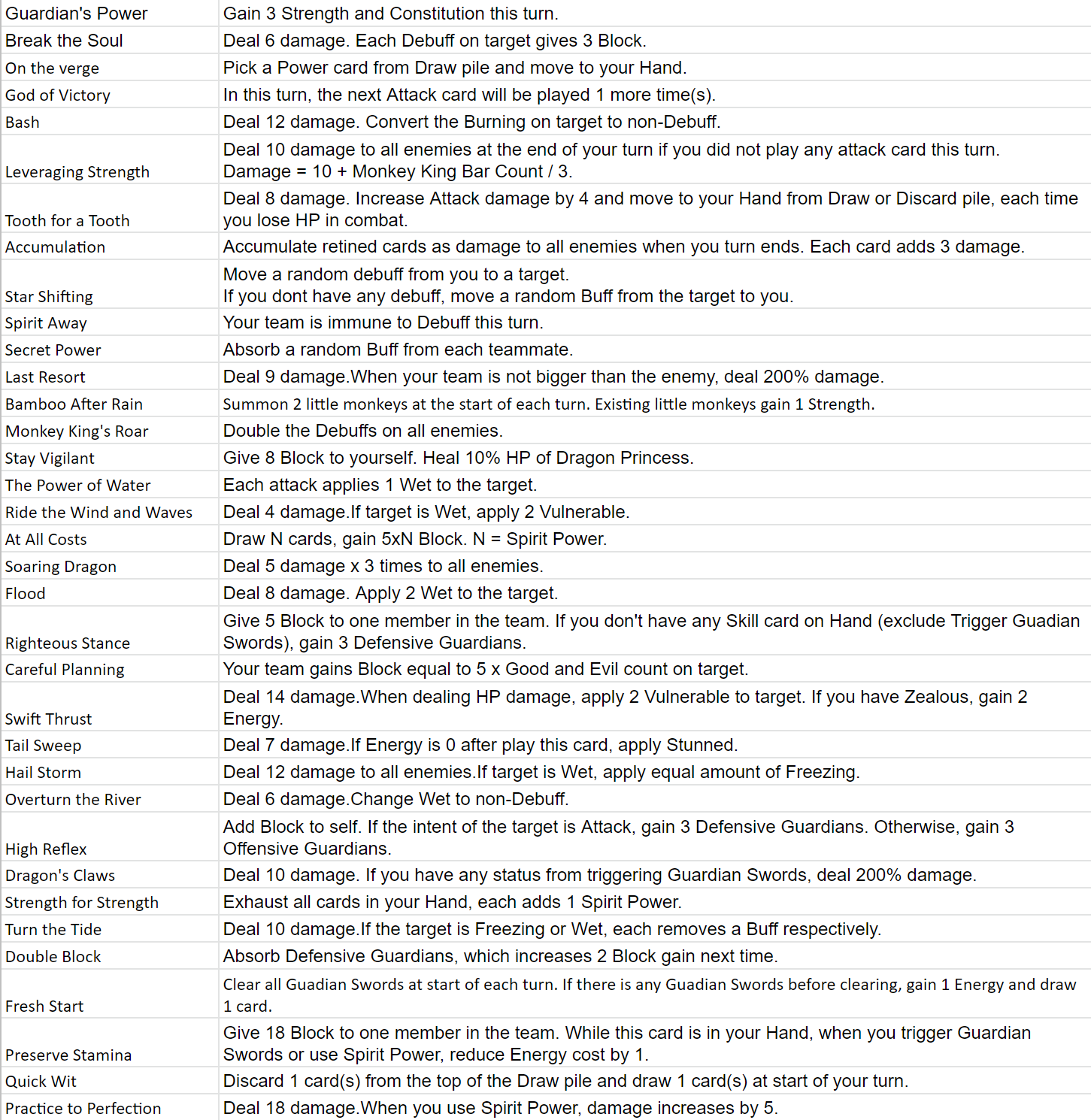 | | |
|---|---|
| Guardian's Power | Gain 3 Strength and Constitution this turn. |
| Break the Soul | Deal 6 damage. Each Debuff on target gives 3 Block. |
| On the verge | Pick a Power card from Draw pile and move to your Hand. |
| God of Victory | In this turn, the next Attack card will be played 1 more time(s). |
| Bash | Deal 12 damage. Convert the Burning on target to non-Debuff. |
| Leveraging Strength | Deal 10 damage to all enemies at the end of your turn if you did not play any attack card this turn. Damage = 10 + Monkey King Bar Count / 3. |
| Tooth for a Tooth | Deal 8 damage. Increase Attack damage by 4 and move to your Hand from Draw or Discard pile, each time you lose HP in combat. |
| Accumulation | Accumulate retined cards as damage to all enemies when you turn ends. Each card adds 3 damage. |
| Star Shifting | Move a random debuff from you to a target. If you dont have any debuff, move a random Buff from the target to you. |
| Spirit Away | Your team is immune to Debuff this turn. |
| Secret Power | Absorb a random Buff from each teammate. |
| Last Resort | Deal 9 damage.When your team is not bigger than the enemy, deal 200% damage. |
| Bamboo After Rain | Summon 2 little monkeys at the start of each turn. Existing little monkeys gain 1 Strength. |
| Monkey King's Roar | Double the Debuffs on all enemies. |
| Stay Vigilant | Give 8 Block to yourself. Heal 10% HP of Dragon Princess. |
| The Power of Water | Each attack applies 1 Wet to the target. |
| Ride the Wind and Waves | Deal 4 damage.If target is Wet, apply 2 Vulnerable. |
| At All Costs | Draw N cards, gain 5xN Block. N = Spirit Power. |
| Soaring Dragon | Deal 5 damage x 3 times to all enemies. |
| Flood | Deal 8 damage. Apply 2 Wet to the target. |
| Righteous Stance | Give 5 Block to one member in the team. If you don't have any Skill card on Hand (exclude Trigger Guadian Swords), gain 3 Defensive Guardians. |
| Careful Planning | Your team gains Block equal to 5 x Good and Evil count on target. |
| Swift Thrust | Deal 14 damage.When dealing HP damage, apply 2 Vulnerable to target. If you have Zealous, gain 2 Energy. |
| Tail Sweep | Deal 7 damage.If Energy is 0 after play this card, apply Stunned. |
| Hail Storm | Deal 12 damage to all enemies.If target is Wet, apply equal amount of Freezing. |
| Overturn the River | Deal 6 damage.Change Wet to non-Debuff. |
| High Reflex | Add Block to self. If the intent of the target is Attack, gain 3 Defensive Guardians. Otherwise, gain 3 Offensive Guardians. |
| Dragon's Claws | Deal 10 damage. If you have any status from triggering Guardian Swords, deal 200% damage. |
| Strength for Strength | Exhaust all cards in your Hand, each adds 1 Spirit Power. |
| Turn the Tide | Deal 10 damage.If the target is Freezing or Wet, each removes a Buff respectively. |
| Double Block | Absorb Defensive Guardians, which increases 2 Block gain next time. |
| Fresh Start | Clear all Guadian Swords at start of each turn. If there is any Guadian Swords before clearing, gain 1 Energy and draw 1 card. |
| Preserve Stamina | Give 18 Block to one member in the team. While this card is in your Hand, when you trigger Guardian Swords or use Spirit Power, reduce Energy cost by 1. |
| Quick Wit | Discard 1 card(s) from the top of the Draw pile and draw 1 card(s) at start of your turn. |
| Practice to Perfection | Deal 18 damage.When you use Spirit Power, damage increases by 5. |